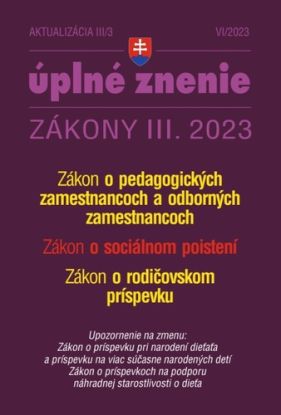 AKTUALIZÁCIA III/3

VI/2023

úplné znenie

ZÁKONY III. 2023

Zákon o pedagogických zamestnancoch a odborných zamestnancoch

Zákon o sociálnom poistení

Zákon o rodičovskom príspevku

Upozornenie na zmenu:
Zákon o príspevku pri narodení dieťaťa a príspevku na viac súčasne narodených detí
Zákon o príspevkoch na podporu náhradnej starostlivosti o dieťa